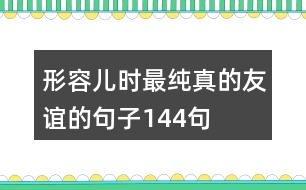 形容儿时最纯真的友谊的句子144句